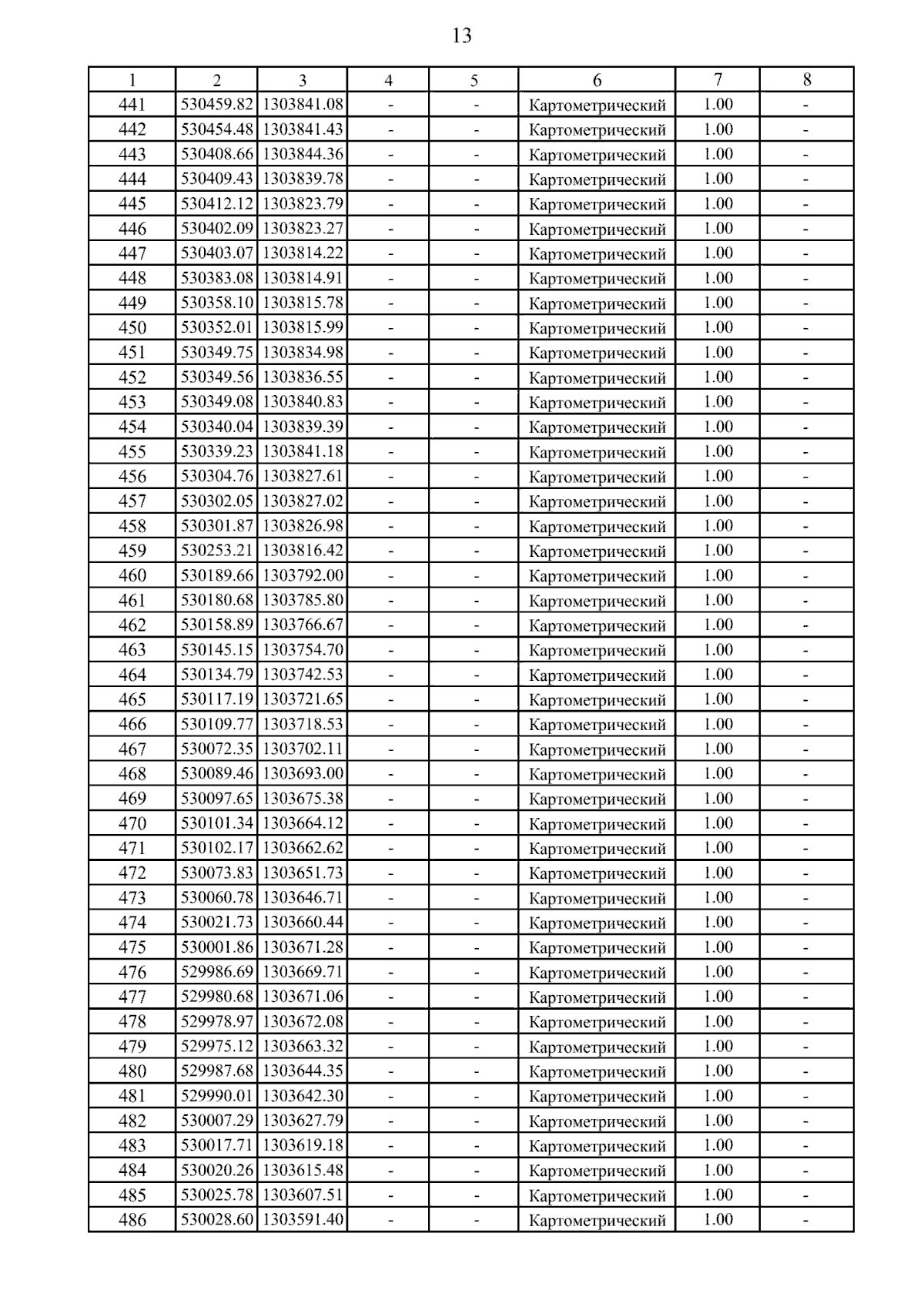 13

| 1 | 2 | 3 | 4 | 5 | 6 | 7 | 8 |
|---|---|---|---|---|---|---|---|
| 441 | 530459.82 | 1303841.08 | - | - | Картометрический | 1.00 | - |
| 442 | 530454.48 | 1303841.43 | - | - | Картометрический | 1.00 | - |
| 443 | 530408.66 | 1303844.36 | - | - | Картометрический | 1.00 | - |
| 444 | 530409.43 | 1303839.78 | - | - | Картометрический | 1.00 | - |
| 445 | 530412.12 | 1303823.79 | - | - | Картометрический | 1.00 | - |
| 446 | 530402.09 | 1303823.27 | - | - | Картометрический | 1.00 | - |
| 447 | 530403.07 | 1303814.22 | - | - | Картометрический | 1.00 | - |
| 448 | 530383.08 | 1303814.91 | - | - | Картометрический | 1.00 | - |
| 449 | 530358.10 | 1303815.78 | - | - | Картометрический | 1.00 | - |
| 450 | 530352.01 | 1303815.99 | - | - | Картометрический | 1.00 | - |
| 451 | 530349.75 | 1303834.98 | - | - | Картометрический | 1.00 | - |
| 452 | 530349.56 | 1303836.55 | - | - | Картометрический | 1.00 | - |
| 453 | 530349.08 | 1303840.83 | - | - | Картометрический | 1.00 | - |
| 454 | 530340.04 | 1303839.39 | - | - | Картометрический | 1.00 | - |
| 455 | 530339.23 | 1303841.18 | - | - | Картометрический | 1.00 | - |
| 456 | 530304.76 | 1303827.61 | - | - | Картометрический | 1.00 | - |
| 457 | 530302.05 | 1303827.02 | - | - | Картометрический | 1.00 | - |
| 458 | 530301.87 | 1303826.98 | - | - | Картометрический | 1.00 | - |
| 459 | 530253.21 | 1303816.42 | - | - | Картометрический | 1.00 | - |
| 460 | 530189.66 | 1303792.00 | - | - | Картометрический | 1.00 | - |
| 461 | 530180.68 | 1303785.80 | - | - | Картометрический | 1.00 | - |
| 462 | 530158.89 | 1303766.67 | - | - | Картометрический | 1.00 | - |
| 463 | 530145.15 | 1303754.70 | - | - | Картометрический | 1.00 | - |
| 464 | 530134.79 | 1303742.53 | - | - | Картометрический | 1.00 | - |
| 465 | 530117.19 | 1303721.65 | - | - | Картометрический | 1.00 | - |
| 466 | 530109.77 | 1303718.53 | - | - | Картометрический | 1.00 | - |
| 467 | 530072.35 | 1303702.11 | - | - | Картометрический | 1.00 | - |
| 468 | 530089.46 | 1303693.00 | - | - | Картометрический | 1.00 | - |
| 469 | 530097.65 | 1303675.38 | - | - | Картометрический | 1.00 | - |
| 470 | 530101.34 | 1303664.12 | - | - | Картометрический | 1.00 | - |
| 471 | 530102.17 | 1303662.62 | - | - | Картометрический | 1.00 | - |
| 472 | 530073.83 | 1303651.73 | - | - | Картометрический | 1.00 | - |
| 473 | 530060.78 | 1303646.71 | - | - | Картометрический | 1.00 | - |
| 474 | 530021.73 | 1303660.44 | - | - | Картометрический | 1.00 | - |
| 475 | 530001.86 | 1303671.28 | - | - | Картометрический | 1.00 | - |
| 476 | 529986.69 | 1303669.71 | - | - | Картометрический | 1.00 | - |
| 477 | 529980.68 | 1303671.06 | - | - | Картометрический | 1.00 | - |
| 478 | 529978.97 | 1303672.08 | - | - | Картометрический | 1.00 | - |
| 479 | 529975.12 | 1303663.32 | - | - | Картометрический | 1.00 | - |
| 480 | 529987.68 | 1303644.35 | - | - | Картометрический | 1.00 | - |
| 481 | 529990.01 | 1303642.30 | - | - | Картометрический | 1.00 | - |
| 482 | 530007.29 | 1303627.79 | - | - | Картометрический | 1.00 | - |
| 483 | 530017.71 | 1303619.18 | - | - | Картометрический | 1.00 | - |
| 484 | 530020.26 | 1303615.48 | - | - | Картометрический | 1.00 | - |
| 485 | 530025.78 | 1303607.51 | - | - | Картометрический | 1.00 | - |
| 486 | 530028.60 | 1303591.40 | - | - | Картометрический | 1.00 | - |